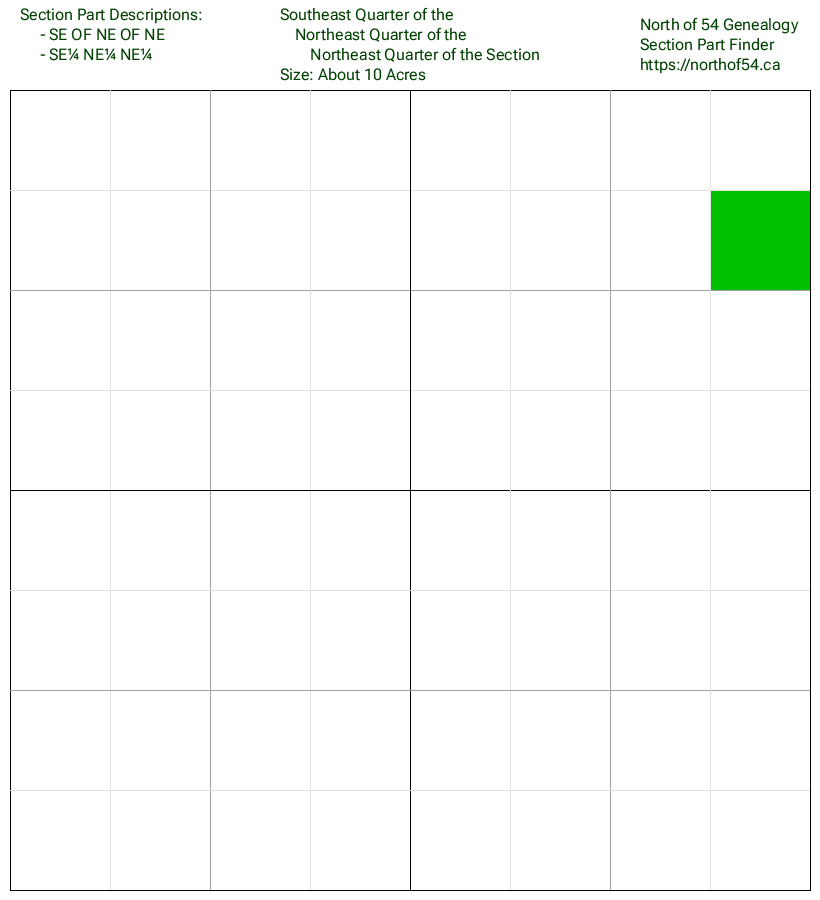 Section Part Descriptions:
- SE OF NE OF NE
- SE¼ NE¼ NE¼

Southeast Quarter of the
Northeast Quarter of the
Northeast Quarter of the Section
Size: About 10 Acres

North of 54 Genealogy
Section Part Finder
https://northof54.ca